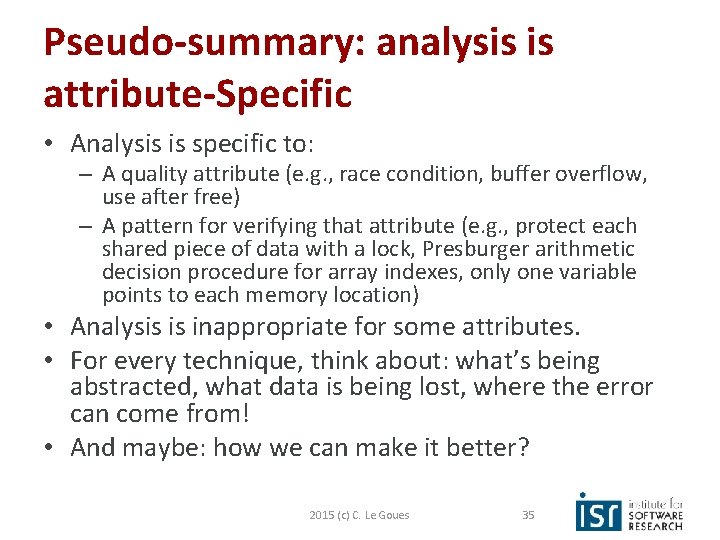 Pseudo-summary: analysis is attribute-Specific

• Analysis is specific to:
  – A quality attribute (e.g., race condition, buffer overflow, use after free)
  – A pattern for verifying that attribute (e.g., protect each shared piece of data with a lock, Presburger arithmetic decision procedure for array indexes, only one variable points to each memory location)
• Analysis is inappropriate for some attributes.
• For every technique, think about: what's being abstracted, what data is being lost, where the error can come from!
• And maybe: how we can make it better?

2015 (c) C. Le Goues

35

isr institute for SOFTWARE RESEARCH